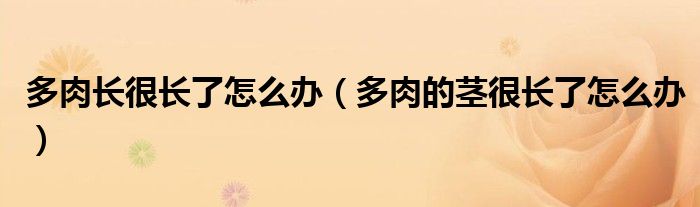 多肉长很长了怎么办（多肉的茎很长了怎么办）